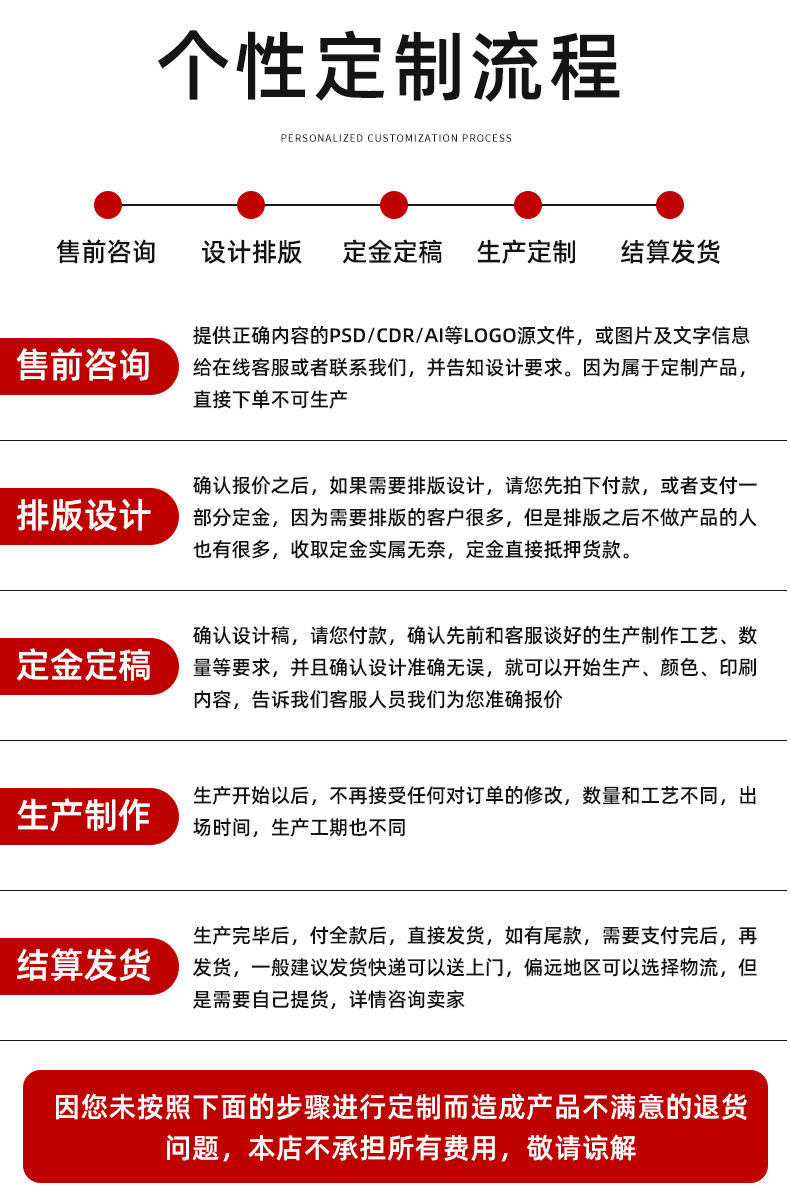 个性定制流程

PERSONALIZED CUSTOMIZATION PROCESS

售前咨询　设计排版　定金定稿　生产定制　结算发货

售前咨询

提供正确内容的PSD/CDR/AI等LOGO源文件，或图片及文字信息给在线客服或者联系我们，并告知设计要求。因为属于定制产品，直接下单不可生产

排版设计

确认报价之后，如果需要排版设计，请您先拍下付款，或者支付一部分定金，因为需要排版的客户很多，但是排版之后不做产品的人也有很多，收取定金实属无奈，定金直接抵押货款。

定金定稿

确认设计稿，请您付款，确认先前和客服谈好的生产制作工艺、数量等要求，并且确认设计准确无误，就可以开始生产、颜色、印刷内容，告诉我们客服人员我们为您准确报价

生产制作

生产开始以后，不再接受任何对订单的修改，数量和工艺不同，出场时间，生产工期也不同

结算发货

生产完毕后，付全款后，直接发货，如有尾款，需要支付完后，再发货，一般建议发货快递可以送上门，偏远地区可以选择物流，但是需要自己提货，详情咨询卖家

因您未按照下面的步骤进行定制而造成产品不满意的退货问题，本店不承担所有费用，敬请谅解